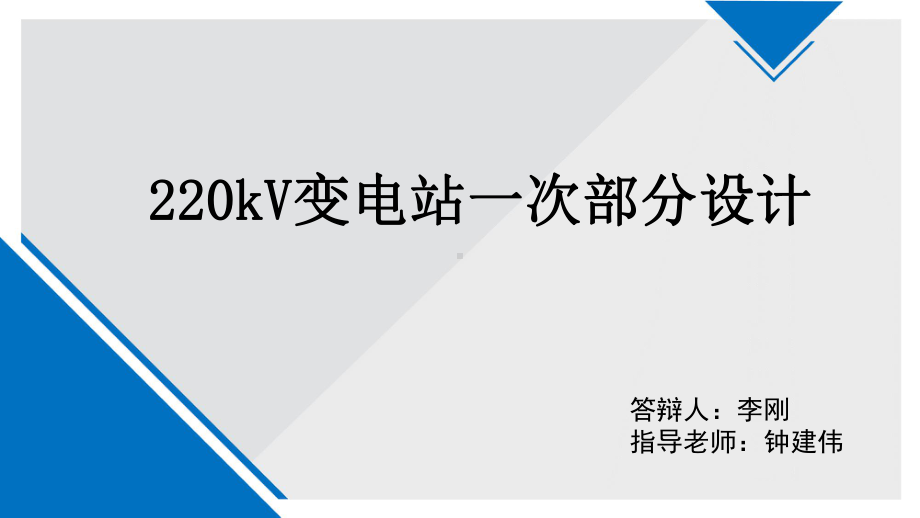 220kV变电站一次部分设计

答辩人：李刚
指导老师：钟建伟